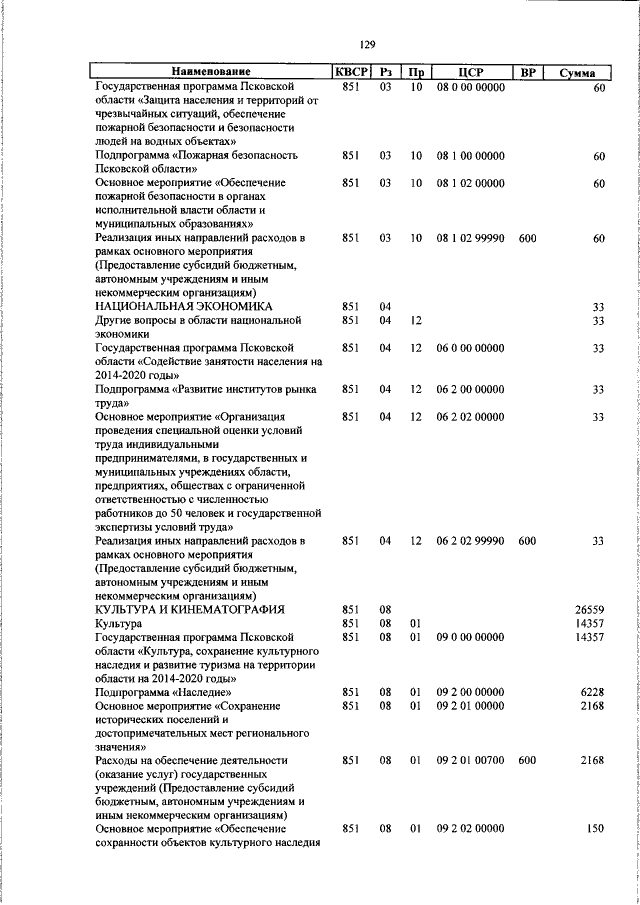 129

| Наименование | КВСР | Рз | Пр | ЦСР | ВР | Сумма |
|---|---|---|---|---|---|---|
| Государственная программа Псковской области «Защита населения и территорий от чрезвычайных ситуаций, обеспечение пожарной безопасности и безопасности людей на водных объектах» | 851 | 03 | 10 | 08 0 00 00000 | | 60 |
| Подпрограмма «Пожарная безопасность Псковской области» | 851 | 03 | 10 | 08 1 00 00000 | | 60 |
| Основное мероприятие «Обеспечение пожарной безопасности в органах исполнительной власти области и муниципальных образованиях» | 851 | 03 | 10 | 08 1 02 00000 | | 60 |
| Реализация иных направлений расходов в рамках основного мероприятия (Предоставление субсидий бюджетным, автономным учреждениям и иным некоммерческим организациям) | 851 | 03 | 10 | 08 1 02 99990 | 600 | 60 |
| НАЦИОНАЛЬНАЯ ЭКОНОМИКА | 851 | 04 | | | | 33 |
| Другие вопросы в области национальной экономики | 851 | 04 | 12 | | | 33 |
| Государственная программа Псковской области «Содействие занятости населения на 2014-2020 годы» | 851 | 04 | 12 | 06 0 00 00000 | | 33 |
| Подпрограмма «Развитие институтов рынка труда» | 851 | 04 | 12 | 06 2 00 00000 | | 33 |
| Основное мероприятие «Организация проведения специальной оценки условий труда индивидуальными предпринимателями, в государственных и муниципальных учреждениях области, предприятиях, обществах с ограниченной ответственностью с численностью работников до 50 человек и государственной экспертизы условий труда» | 851 | 04 | 12 | 06 2 02 00000 | | 33 |
| Реализация иных направлений расходов в рамках основного мероприятия (Предоставление субсидий бюджетным, автономным учреждениям и иным некоммерческим организациям) | 851 | 04 | 12 | 06 2 02 99990 | 600 | 33 |
| КУЛЬТУРА И КИНЕМАТОГРАФИЯ | 851 | 08 | | | | 26559 |
| Культура | 851 | 08 | 01 | | | 14357 |
| Государственная программа Псковской области «Культура, сохранение культурного наследия и развитие туризма на территории области на 2014-2020 годы» | 851 | 08 | 01 | 09 0 00 00000 | | 14357 |
| Подпрограмма «Наследие» | 851 | 08 | 01 | 09 2 00 00000 | | 6228 |
| Основное мероприятие «Сохранение исторических поселений и достопримечательных мест регионального значения» | 851 | 08 | 01 | 09 2 01 00000 | | 2168 |
| Расходы на обеспечение деятельности (оказание услуг) государственных учреждений (Предоставление субсидий бюджетным, автономным учреждениям и иным некоммерческим организациям) | 851 | 08 | 01 | 09 2 01 00700 | 600 | 2168 |
| Основное мероприятие «Обеспечение сохранности объектов культурного наследия | 851 | 08 | 01 | 09 2 02 00000 | | 150 |